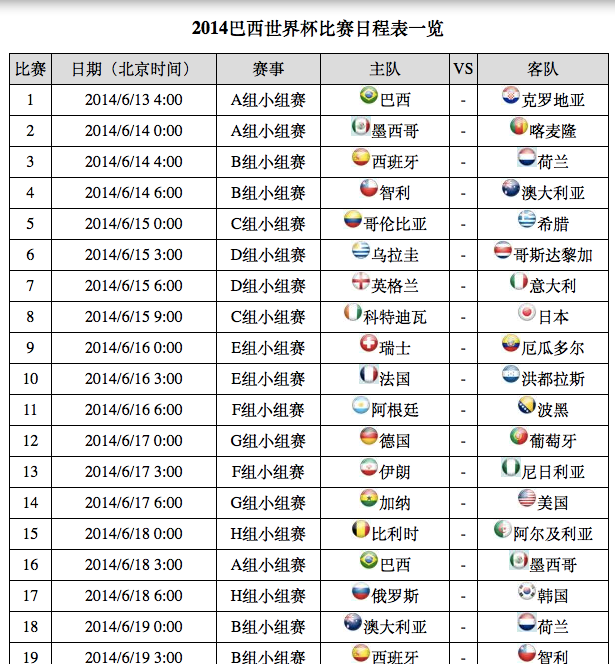 2014巴西世界杯比赛日程表一览

| 比赛 | 日期（北京时间） | 赛事 | 主队 | VS | 客队 |
|---|---|---|---|---|---|
| 1 | 2014/6/13 4:00 | A组小组赛 | 巴西 | - | 克罗地亚 |
| 2 | 2014/6/14 0:00 | A组小组赛 | 墨西哥 | - | 喀麦隆 |
| 3 | 2014/6/14 4:00 | B组小组赛 | 西班牙 | - | 荷兰 |
| 4 | 2014/6/14 6:00 | B组小组赛 | 智利 | - | 澳大利亚 |
| 5 | 2014/6/15 0:00 | C组小组赛 | 哥伦比亚 | - | 希腊 |
| 6 | 2014/6/15 3:00 | D组小组赛 | 乌拉圭 | - | 哥斯达黎加 |
| 7 | 2014/6/15 6:00 | D组小组赛 | 英格兰 | - | 意大利 |
| 8 | 2014/6/15 9:00 | C组小组赛 | 科特迪瓦 | - | 日本 |
| 9 | 2014/6/16 0:00 | E组小组赛 | 瑞士 | - | 厄瓜多尔 |
| 10 | 2014/6/16 3:00 | E组小组赛 | 法国 | - | 洪都拉斯 |
| 11 | 2014/6/16 6:00 | F组小组赛 | 阿根廷 | - | 波黑 |
| 12 | 2014/6/17 0:00 | G组小组赛 | 德国 | - | 葡萄牙 |
| 13 | 2014/6/17 3:00 | F组小组赛 | 伊朗 | - | 尼日利亚 |
| 14 | 2014/6/17 6:00 | G组小组赛 | 加纳 | - | 美国 |
| 15 | 2014/6/18 0:00 | H组小组赛 | 比利时 | - | 阿尔及利亚 |
| 16 | 2014/6/18 3:00 | A组小组赛 | 巴西 | - | 墨西哥 |
| 17 | 2014/6/18 6:00 | H组小组赛 | 俄罗斯 | - | 韩国 |
| 18 | 2014/6/19 0:00 | B组小组赛 | 澳大利亚 | - | 荷兰 |
| 19 | 2014/6/19 3:00 | B组小组赛 | 西班牙 | - | 智利 |